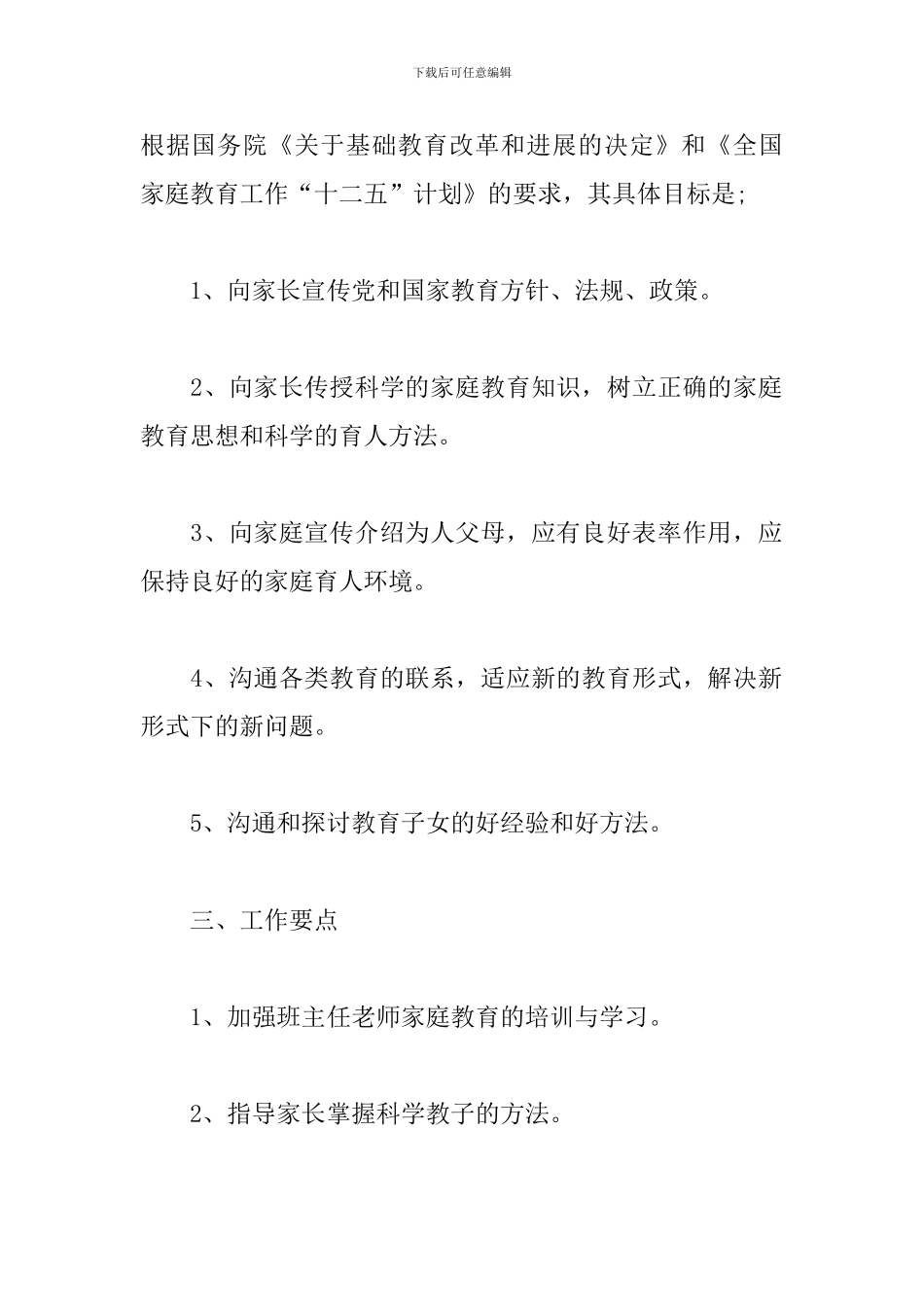 下载后可任意编辑

根据国务院《关于基础教育改革和进展的决定》和《全国家庭教育工作“十二五”计划》的要求，其具体目标是;

1、向家长宣传党和国家教育方针、法规、政策。

2、向家长传授科学的家庭教育知识，树立正确的家庭教育思想和科学的育人方法。

3、向家庭宣传介绍为人父母，应有良好表率作用，应保持良好的家庭育人环境。

4、沟通各类教育的联系，适应新的教育形式，解决新形式下的新问题。

5、沟通和探讨教育子女的好经验和好方法。

三、工作要点

1、加强班主任老师家庭教育的培训与学习。

2、指导家长掌握科学教子的方法。